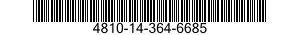 4810-14-364-6685